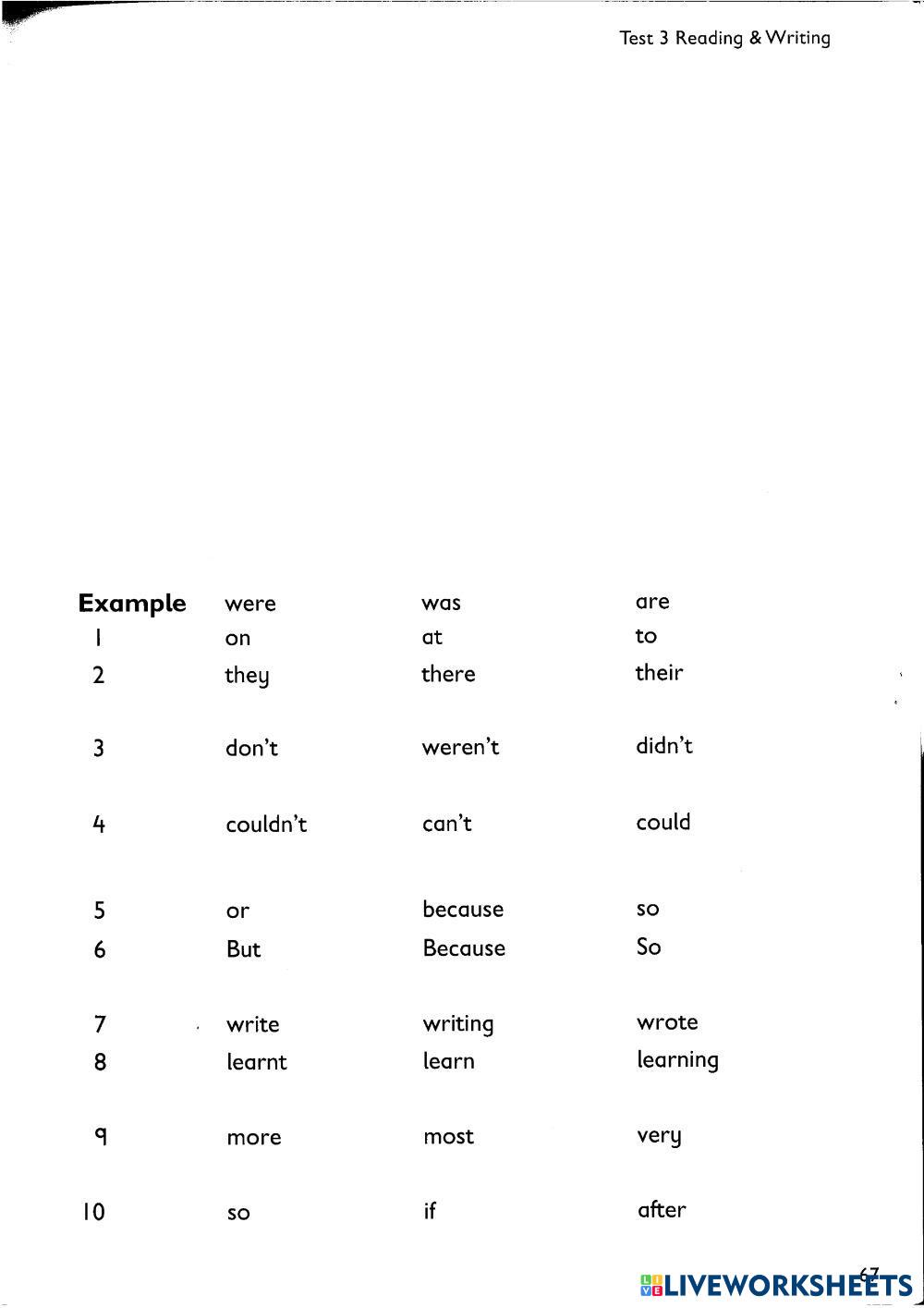 Test 3 Reading & Writing

| Example | were | was | are |
|---|---|---|---|
| 1 | on | at | to |
| 2 | they | there | their |
| 3 | don't | weren't | didn't |
| 4 | couldn't | can't | could |
| 5 | or | because | so |
| 6 | But | Because | So |
| 7 | write | writing | wrote |
| 8 | learnt | learn | learning |
| 9 | more | most | very |
| 10 | so | if | after |

67

LIVEWORKSHEETS